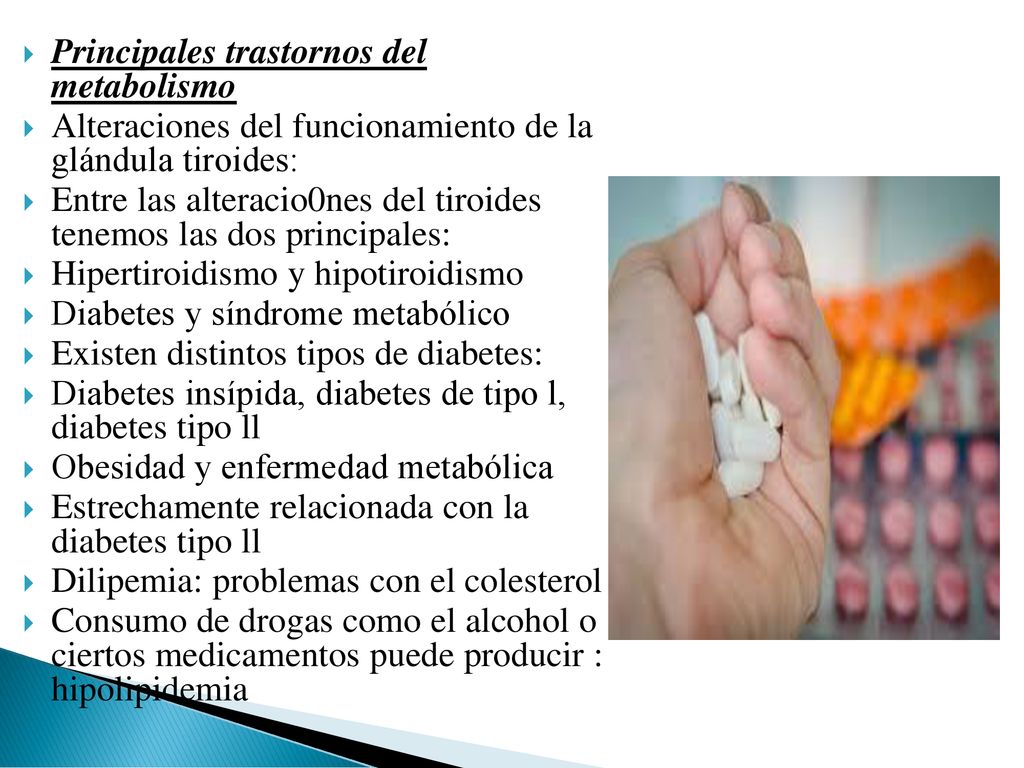 Principales trastornos del metabolismo
Alteraciones del funcionamiento de la glándula tiroides:
Entre las alteracio0nes del tiroides tenemos las dos principales:
Hipertiroidismo y hipotiroidismo
Diabetes y síndrome metabólico
Existen distintos tipos de diabetes:
Diabetes insípida, diabetes de tipo l, diabetes tipo ll
Obesidad y enfermedad metabólica
Estrechamente relacionada con la diabetes tipo ll
Dilipemia: problemas con el colesterol
Consumo de drogas como el alcohol o ciertos medicamentos puede producir : hipolipidemia